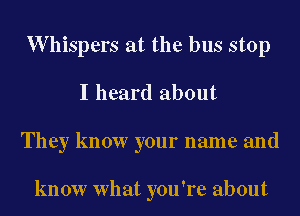 Whispers at the bus stop

I heard about

They know your name and

know what you're about